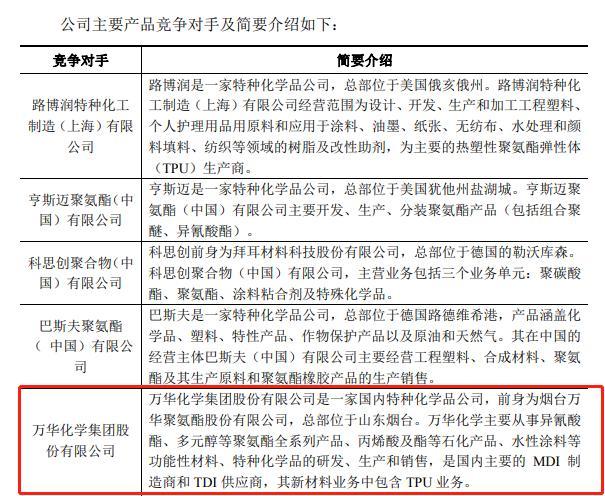 公司主要产品竞争对手及简要介绍如下：

| 竞争对手 | 简要介绍 |
|---|---|
| 路博润特种化工制造（上海）有限公司 | 路博润是一家特种化学品公司，总部位于美国俄亥俄州。路博润特种化工制造（上海）有限公司经营范围为设计、开发、生产和加工工程塑料、个人护理用品用原料和应用于涂料、油墨、纸张、无纺布、水处理和颜料填料、纺织等领域的树脂及改性助剂，为主要的热塑性聚氨酯弹性体（TPU）生产商。 |
| 亨斯迈聚氨酯（中国）有限公司 | 亨斯迈是一家特种化学品公司，总部位于美国犹他州盐湖城。亨斯迈聚氨酯（中国）有限公司主要开发、生产、分装聚氨酯产品（包括组合聚醚、异氰酸酯）。 |
| 科思创聚合物（中国）有限公司 | 科思创前身为拜耳材料科技股份有限公司，总部位于德国的勒沃库森。科思创聚合物（中国）有限公司，主营业务包括三个业务单元：聚碳酸酯、聚氨酯、涂料粘合剂及特殊化学品。 |
| 巴斯夫聚氨酯（中国）有限公司 | 巴斯夫是一家特种化学品公司，总部位于德国路德维希港，产品涵盖化学品、塑料、特性产品、作物保护产品以及原油和天然气。其在中国的经营主体巴斯夫（中国）有限公司主要经营工程塑料、合成材料、聚氨酯及其生产原料和聚氨酯橡胶产品的生产销售。 |
| 万华化学集团股份有限公司 | 万华化学集团股份有限公司是一家国内特种化学品公司，前身为烟台万华聚氨酯股份有限公司，总部位于山东烟台。万华化学主要从事异氰酸酯、多元醇等聚氨酯全系列产品、丙烯酸及酯等石化产品、水性涂料等功能性材料、特种化学品的研发、生产和销售，是国内主要的 MDI 制造商和 TDI 供应商，其新材料业务中包含 TPU 业务。 |